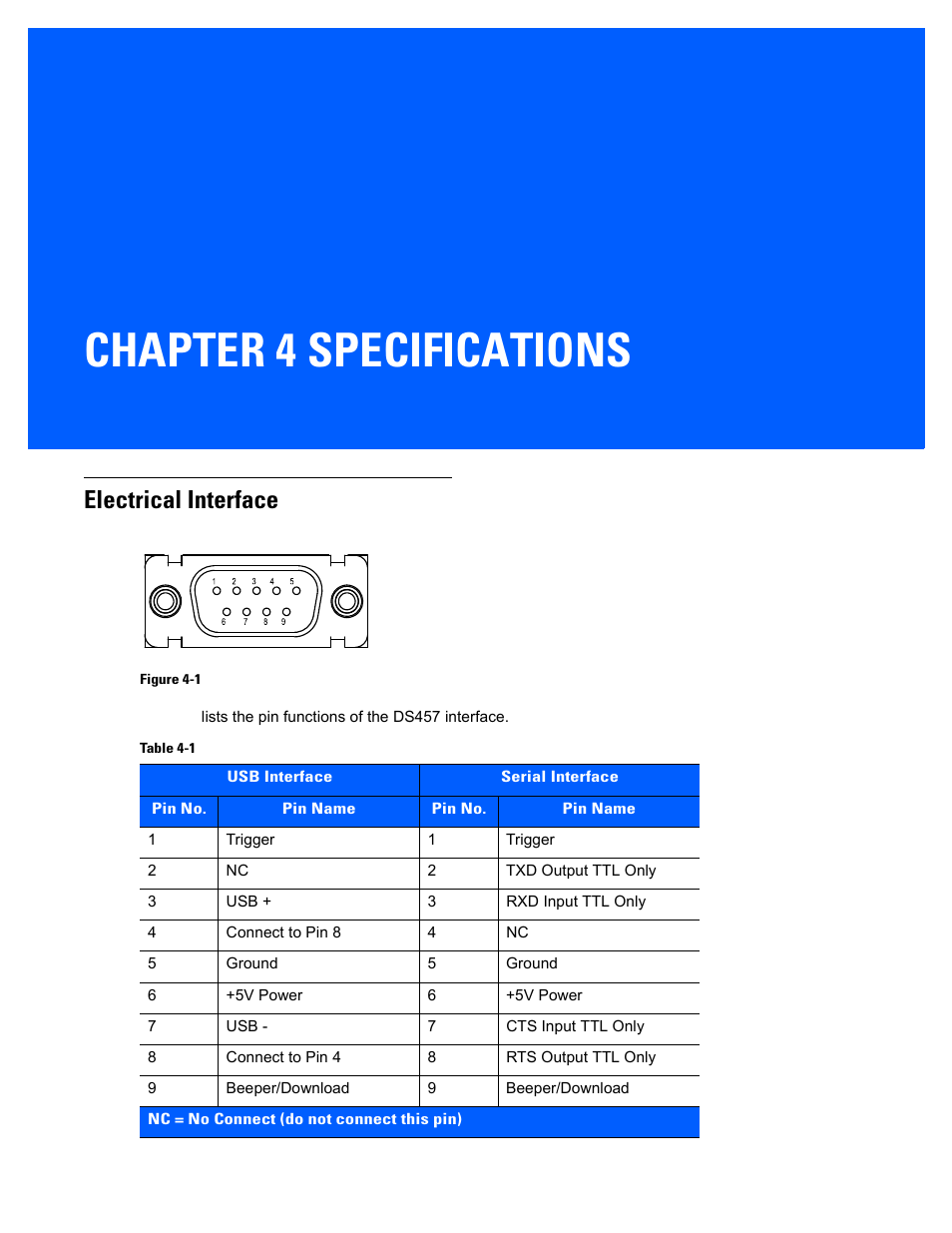 CHAPTER 4 SPECIFICATIONS

Electrical Interface

1 2 3 4 5
6 7 8 9

Figure 4-1

lists the pin functions of the DS457 interface.

Table 4-1

| USB Interface | | Serial Interface | |
|---|---|---|---|
| Pin No. | Pin Name | Pin No. | Pin Name |
| 1 | Trigger | 1 | Trigger |
| 2 | NC | 2 | TXD Output TTL Only |
| 3 | USB + | 3 | RXD Input TTL Only |
| 4 | Connect to Pin 8 | 4 | NC |
| 5 | Ground | 5 | Ground |
| 6 | +5V Power | 6 | +5V Power |
| 7 | USB - | 7 | CTS Input TTL Only |
| 8 | Connect to Pin 4 | 8 | RTS Output TTL Only |
| 9 | Beeper/Download | 9 | Beeper/Download |
| NC = No Connect (do not connect this pin) | | | |